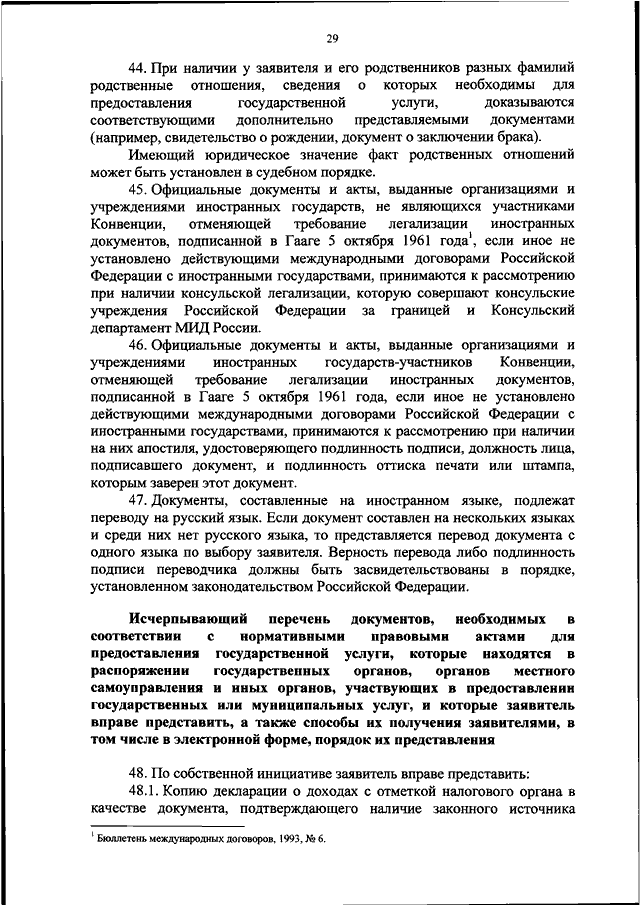 29

44. При наличии у заявителя и его родственников разных фамилий родственные отношения, сведения о которых необходимы для предоставления государственной услуги, доказываются соответствующими дополнительно представляемыми документами (например, свидетельство о рождении, документ о заключении брака).

Имеющий юридическое значение факт родственных отношений может быть установлен в судебном порядке.

45. Официальные документы и акты, выданные организациями и учреждениями иностранных государств, не являющихся участниками Конвенции, отменяющей требование легализации иностранных документов, подписанной в Гааге 5 октября 1961 года$^1$, если иное не установлено действующими международными договорами Российской Федерации с иностранными государствами, принимаются к рассмотрению при наличии консульской легализации, которую совершают консульские учреждения Российской Федерации за границей и Консульский департамент МИД России.

46. Официальные документы и акты, выданные организациями и учреждениями иностранных государств-участников Конвенции, отменяющей требование легализации иностранных документов, подписанной в Гааге 5 октября 1961 года, если иное не установлено действующими международными договорами Российской Федерации с иностранными государствами, принимаются к рассмотрению при наличии на них апостиля, удостоверяющего подлинность подписи, должность лица, подписавшего документ, и подлинность оттиска печати или штампа, которым заверен этот документ.

47. Документы, составленные на иностранном языке, подлежат переводу на русский язык. Если документ составлен на нескольких языках и среди них нет русского языка, то представляется перевод документа с одного языка по выбору заявителя. Верность перевода либо подлинность подписи переводчика должны быть засвидетельствованы в порядке, установленном законодательством Российской Федерации.

Исчерпывающий перечень документов, необходимых в соответствии с нормативными правовыми актами для предоставления государственной услуги, которые находятся в распоряжении государственных органов, органов местного самоуправления и иных органов, участвующих в предоставлении государственных или муниципальных услуг, и которые заявитель вправе представить, а также способы их получения заявителями, в том числе в электронной форме, порядок их представления

48. По собственной инициативе заявитель вправе представить:

48.1. Копию декларации о доходах с отметкой налогового органа в качестве документа, подтверждающего наличие законного источника

$^1$ Бюллетень международных договоров, 1993, № 6.